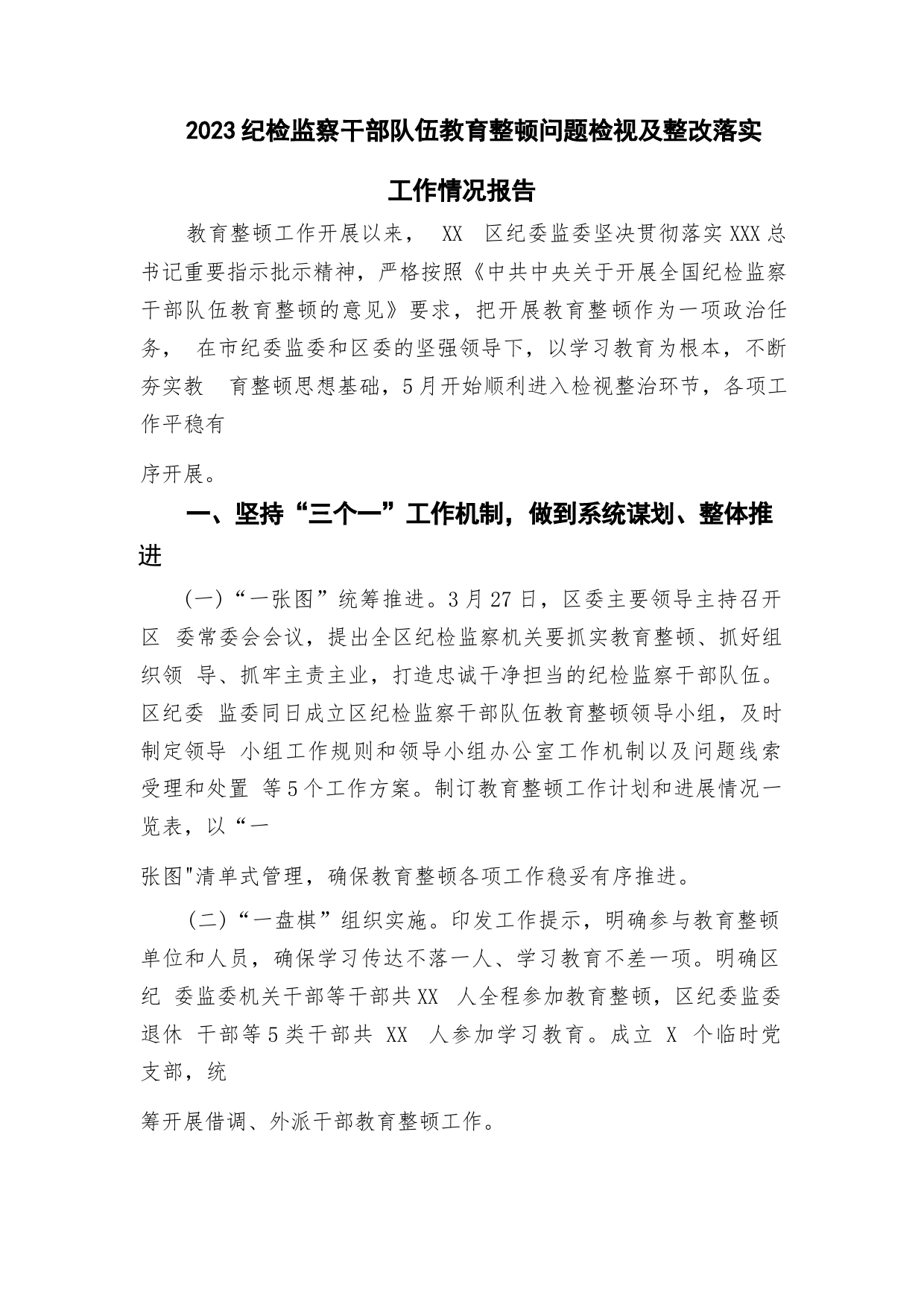 2023纪检监察干部队伍教育整顿问题检视及整改落实工作情况报告

教育整顿工作开展以来， XX 区纪委监委坚决贯彻落实XXX总书记重要指示批示精神，严格按照《中共中央关于开展全国纪检监察干部队伍教育整顿的意见》要求，把开展教育整顿作为一项政治任务， 在市纪委监委和区委的坚强领导下，以学习教育为根本，不断夯实教 育整顿思想基础，5月开始顺利进入检视整治环节，各项工作平稳有

序开展。

一、坚持“三个一”工作机制，做到系统谋划、整体推进

（一）“一张图”统筹推进。3月27日，区委主要领导主持召开区 委常委会会议，提出全区纪检监察机关要抓实教育整顿、抓好组织领 导、抓牢主责主业，打造忠诚干净担当的纪检监察干部队伍。区纪委 监委同日成立区纪检监察干部队伍教育整顿领导小组，及时制定领导 小组工作规则和领导小组办公室工作机制以及问题线索受理和处置 等5个工作方案。制订教育整顿工作计划和进展情况一览表，以“一

张图"清单式管理，确保教育整顿各项工作稳妥有序推进。

（二）“一盘棋”组织实施。印发工作提示，明确参与教育整顿单位和人员，确保学习传达不落一人、学习教育不差一项。明确区纪 委监委机关干部等干部共XX 人全程参加教育整顿，区纪委监委退休 干部等5类干部共 XX 人参加学习教育。成立 X 个临时党支部，统

筹开展借调、外派干部教育整顿工作。